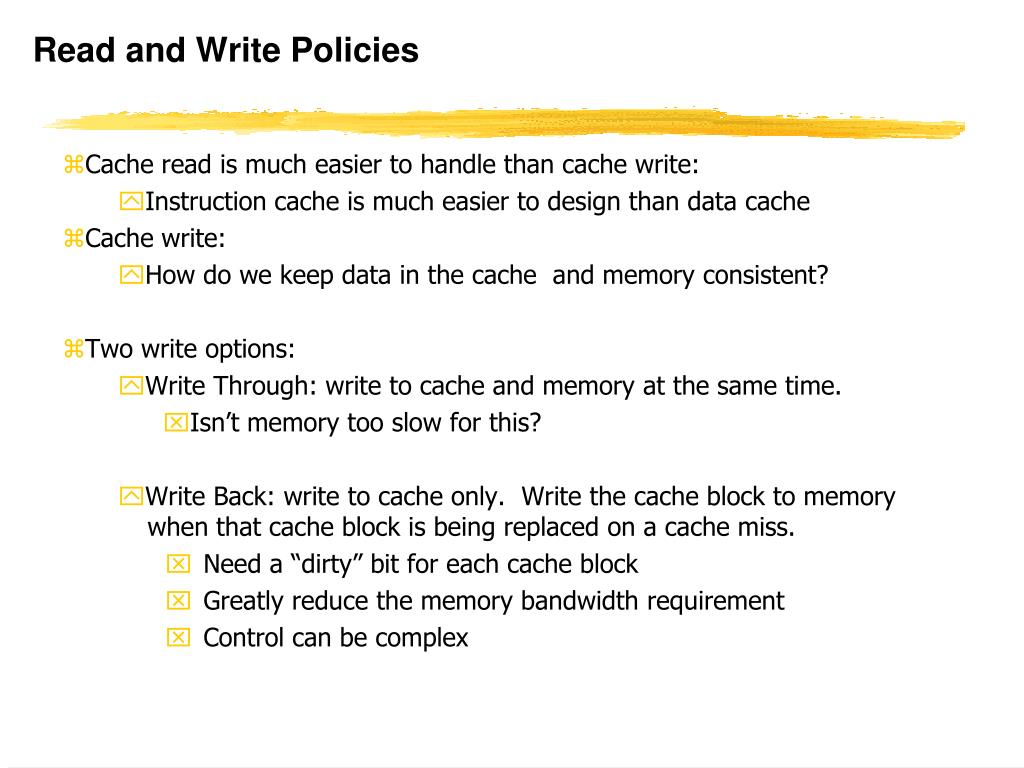 Read and Write Policies

Cache read is much easier to handle than cache write:

Instruction cache is much easier to design than data cache

Cache write:

How do we keep data in the cache and memory consistent?

Two write options:

Write Through: write to cache and memory at the same time.

Isn’t memory too slow for this?

Write Back: write to cache only. Write the cache block to memory when that cache block is being replaced on a cache miss.

Need a “dirty” bit for each cache block

Greatly reduce the memory bandwidth requirement

Control can be complex